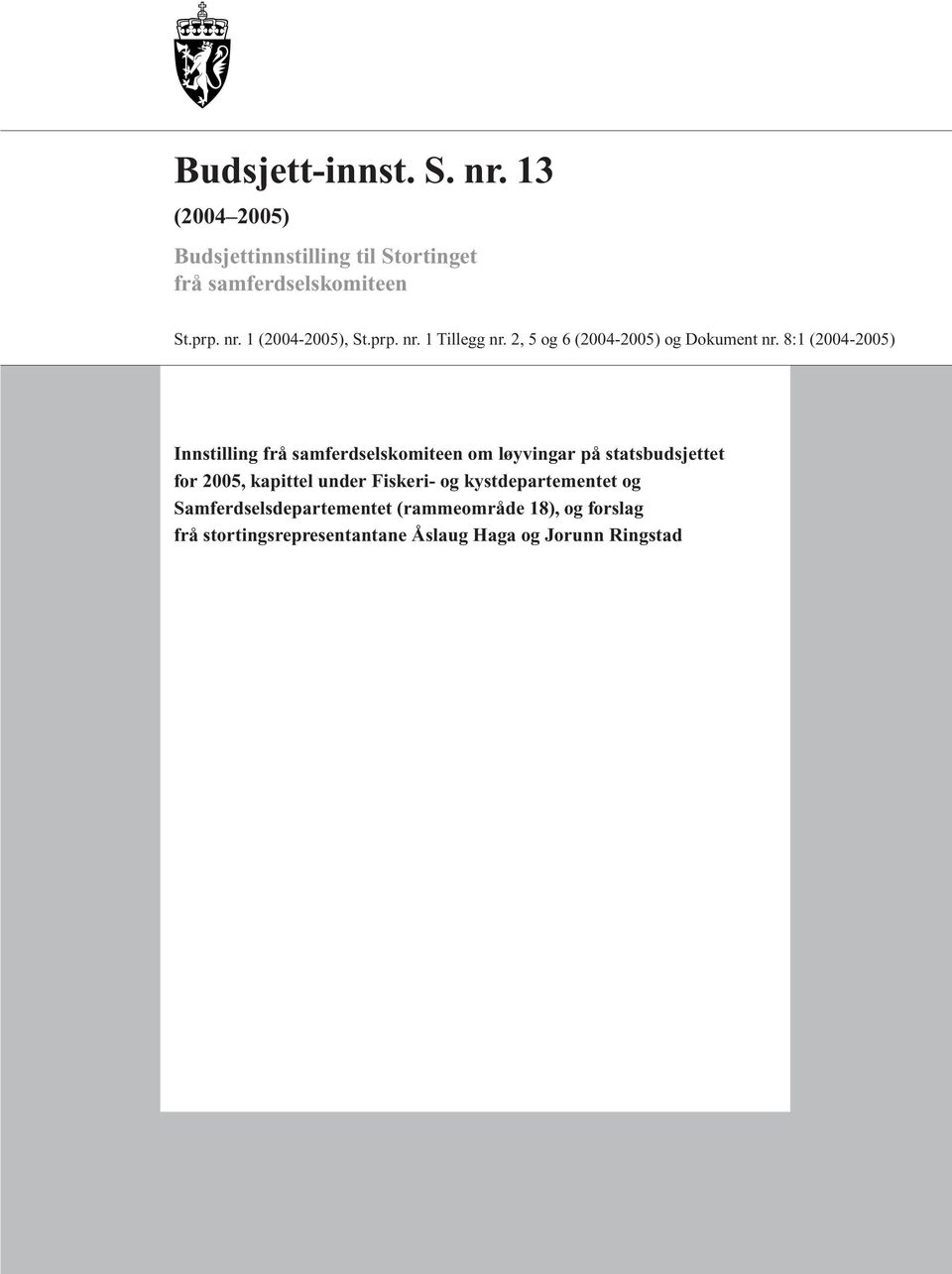 Budsjett-innst. S. nr. 13

(2004–2005)

Budsjettinnstilling til Stortinget frå samferdselskomiteen

St.prp. nr. 1 (2004-2005), St.prp. nr. 1 Tillegg nr. 2, 5 og 6 (2004-2005) og Dokument nr. 8:1 (2004-2005)

Innstilling frå samferdselskomiteen om løyvingar på statsbudsjettet for 2005, kapittel under Fiskeri- og kystdepartementet og Samferdselsdepartementet (rammeområde 18), og forslag frå stortingsrepresentantane Åslaug Haga og Jorunn Ringstad